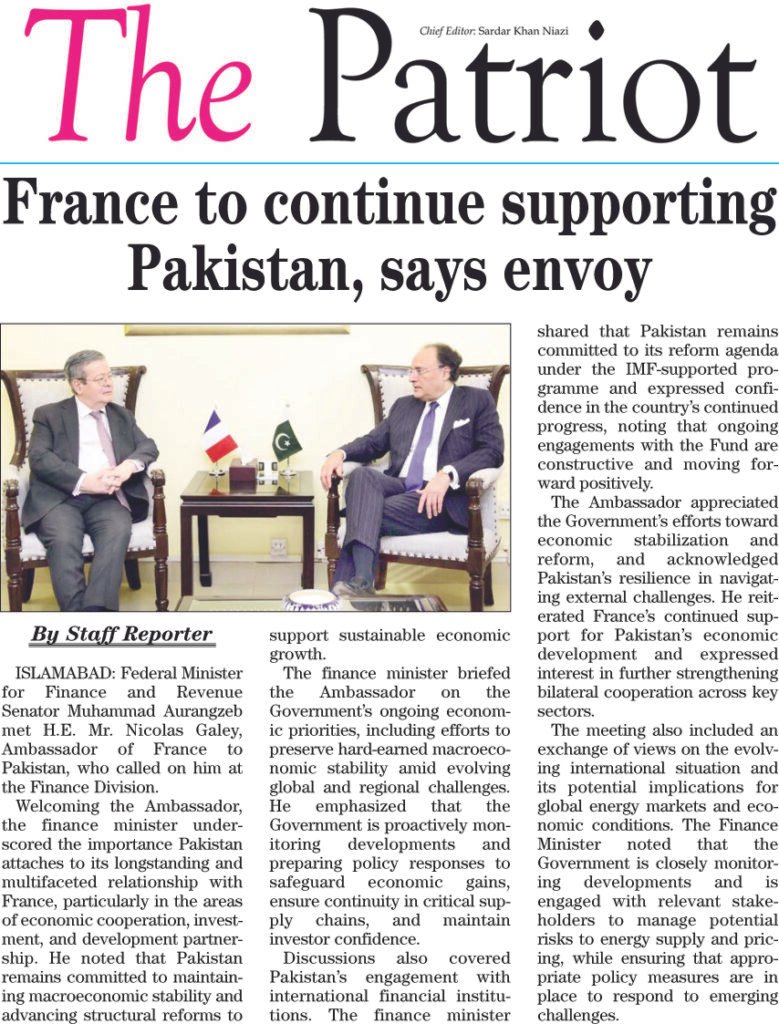 The Patriot

Chief Editor: Sardar Khan Niazi

France to continue supporting Pakistan, says envoy

By Staff Reporter

ISLAMABAD: Federal Minister for Finance and Revenue Senator Muhammad Aurangzeb met H.E. Mr. Nicolas Galey, Ambassador of France to Pakistan, who called on him at the Finance Division.

Welcoming the Ambassador, the finance minister underscored the importance Pakistan attaches to its longstanding and multifaceted relationship with France, particularly in the areas of economic cooperation, investment, and development partnership. He noted that Pakistan remains committed to maintaining macroeconomic stability and advancing structural reforms to support sustainable economic growth.

The finance minister briefed the Ambassador on the Government's ongoing economic priorities, including efforts to preserve hard-earned macroeconomic stability amid evolving global and regional challenges. He emphasized that the Government is proactively monitoring developments and preparing policy responses to safeguard economic gains, ensure continuity in critical supply chains, and maintain investor confidence.

Discussions also covered Pakistan's engagement with international financial institutions. The finance minister shared that Pakistan remains committed to its reform agenda under the IMF-supported programme and expressed confidence in the country's continued progress, noting that ongoing engagements with the Fund are constructive and moving forward positively.

The Ambassador appreciated the Government's efforts toward economic stabilization and reform, and acknowledged Pakistan's resilience in navigating external challenges. He reiterated France's continued support for Pakistan's economic development and expressed interest in further strengthening bilateral cooperation across key sectors.

The meeting also included an exchange of views on the evolving international situation and its potential implications for global energy markets and economic conditions. The Finance Minister noted that the Government is closely monitoring developments and is engaged with relevant stakeholders to manage potential risks to energy supply and pricing, while ensuring that appropriate policy measures are in place to respond to emerging challenges.